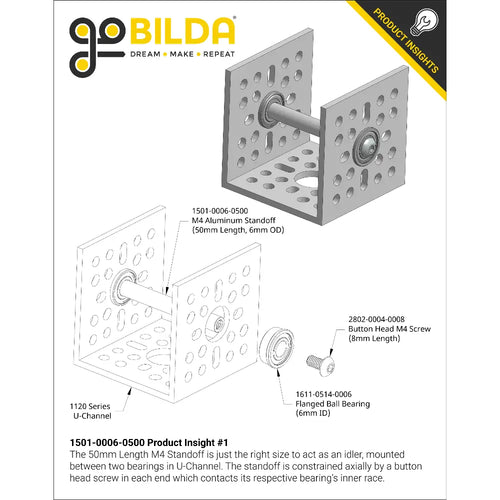 goBILDA®
DREAM • MAKE • REPEAT

PRODUCT INSIGHTS

1501-0006-0500
M4 Aluminum Standoff
(50mm Length, 6mm OD)

2802-0004-0008
Button Head M4 Screw
(8mm Length)

1611-0514-0006
Flanged Ball Bearing
(6mm ID)

1120 Series
U-Channel

1501-0006-0500 Product Insight #1
The 50mm Length M4 Standoff is just the right size to act as an idler, mounted between two bearings in U-Channel. The standoff is constrained axially by a button head screw in each end which contacts its respective bearing's inner race.